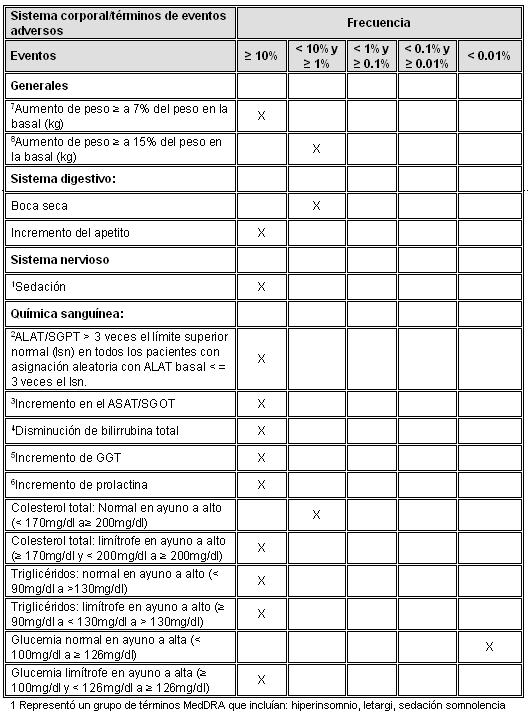 | Sistema corporal/términos de eventos adversos | Frecuencia | | | | |
|---|---|---|---|---|---|
| Eventos | ≥ 10% | < 10% y ≥ 1% | < 1% y ≥ 0.1% | < 0.1% y ≥ 0.01% | < 0.01% |
| Generales | | | | | |
| $^7$Aumento de peso ≥ a 7% del peso en la basal (kg) | X | | | | |
| $^8$Aumento de peso ≥ a 15% del peso en la basal (kg) | | X | | | |
| Sistema digestivo: | | | | | |
| Boca seca | | X | | | |
| Incremento del apetito | X | | | | |
| Sistema nervioso | | | | | |
| $^1$Sedación | X | | | | |
| Química sanguínea: | | | | | |
| $^2$ALAT/SGPT > 3 veces el límite superior normal (lsn) en todos los pacientes con asignación aleatoria con ALAT basal < = 3 veces el lsn. | X | | | | |
| $^3$Incremento en el ASAT/SGOT | X | | | | |
| $^4$Disminución de bilirrubina total | X | | | | |
| $^5$Incremento de GGT | X | | | | |
| $^6$Incremento de prolactina | X | | | | |
| Colesterol total: Normal en ayuno a alto (< 170mg/dl a≥ 200mg/dl) | | X | | | |
| Colesterol total: limítrofe en ayuno a alto (≥ 170mg/dl y < 200mg/dl a ≥ 200mg/dl) | X | | | | |
| Triglicéridos: normal en ayuno a alto (< 90mg/dl a >130mg/dl) | X | | | | |
| Triglicéridos: limítrofe en ayuno a alto (≥ 90mg/dl a < 130mg/dl a > 130mg/dl) | X | | | | |
| Glucemia normal en ayuno a alta (< 100mg/dl a ≥ 126mg/dl) | | | | | X |
| Glucemia limítrofe en ayuno a alta (≥ 100mg/dl y < 126mg/dl a ≥ 126mg/dl) | X | | | | |

1 Representó un grupo de términos MedDRA que incluían: hiperinsomnio, letargi, sedación somnolencia